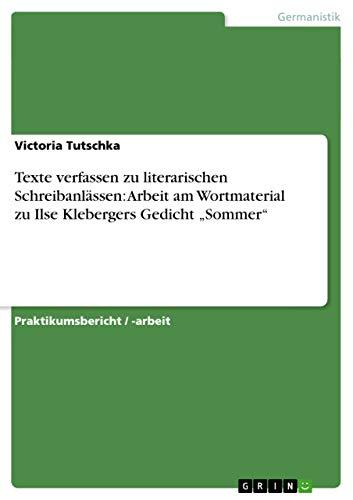 Germanistik

Victoria Tutschka

Texte verfassen zu literarischen Schreibanlässen: Arbeit am Wortmaterial zu Ilse Klebergers Gedicht „Sommer“

Praktikumsbericht / -arbeit

GRIN